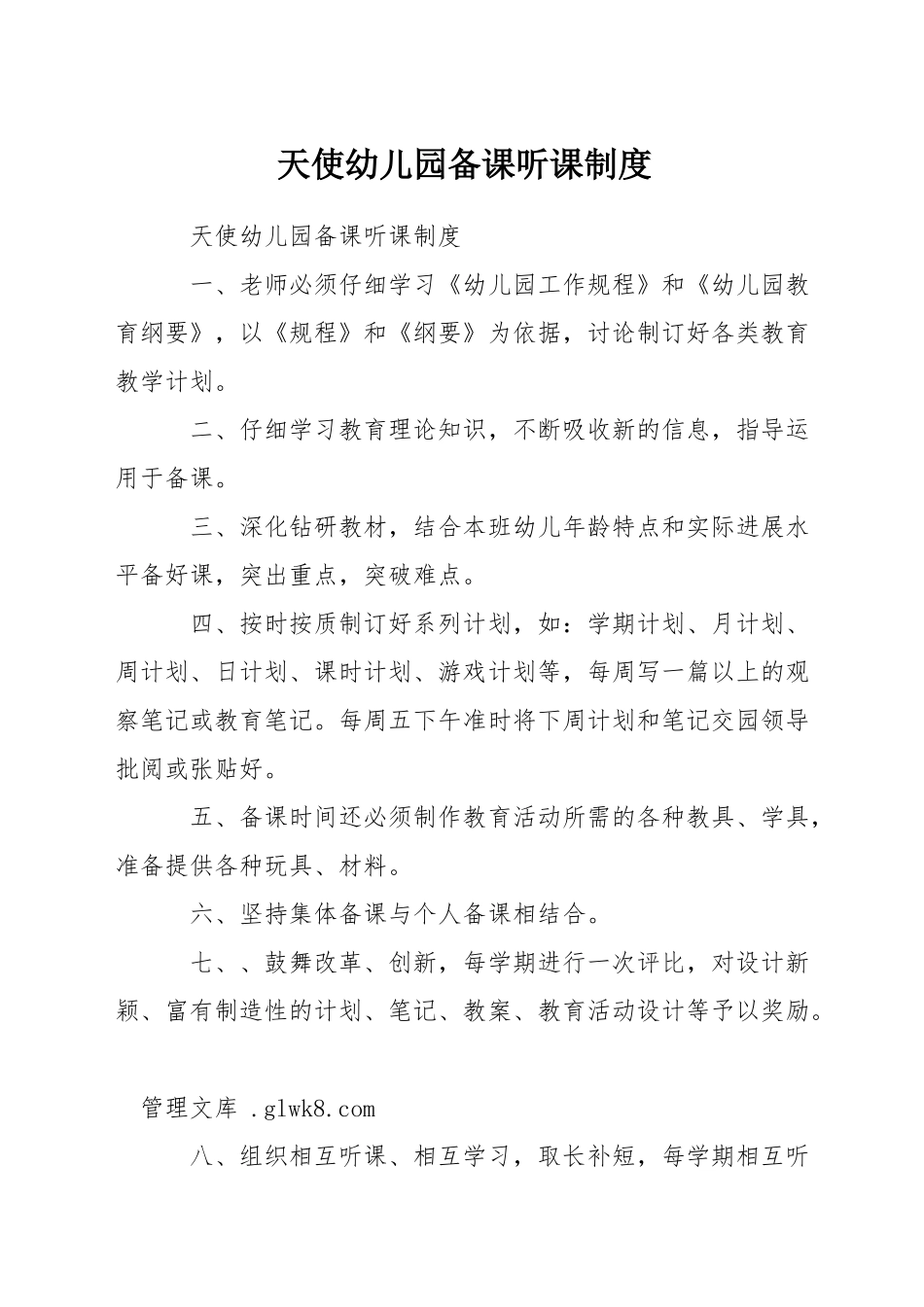 天使幼儿园备课听课制度

天使幼儿园备课听课制度

一、老师必须仔细学习《幼儿园工作规程》和《幼儿园教育纲要》，以《规程》和《纲要》为依据，讨论制订好各类教育教学计划。

二、仔细学习教育理论知识，不断吸收新的信息，指导运用于备课。

三、深化钻研教材，结合本班幼儿年龄特点和实际进展水平备好课，突出重点，突破难点。

四、按时按质制订好系列计划，如：学期计划、月计划、周计划、日计划、课时计划、游戏计划等，每周写一篇以上的观察笔记或教育笔记。每周五下午准时将下周计划和笔记交园领导批阅或张贴好。

五、备课时间还必须制作教育活动所需的各种教具、学具，准备提供各种玩具、材料。

六、坚持集体备课与个人备课相结合。

七、、鼓舞改革、创新，每学期进行一次评比，对设计新颖、富有制造性的计划、笔记、教案、教育活动设计等予以奖励。

管理文库 .glwk8.com

八、组织相互听课、相互学习，取长补短，每学期相互听